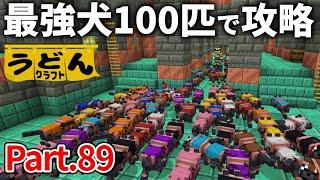 最強犬100匹で攻略

うどん
クラフト

Part.89